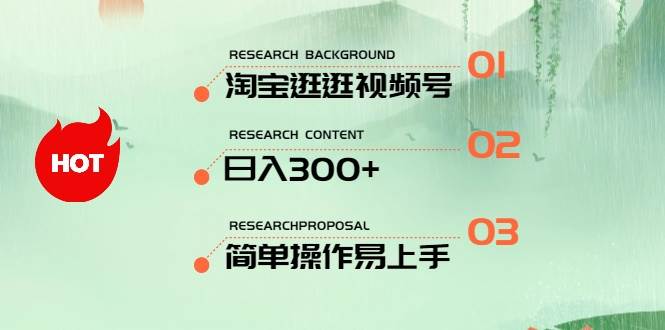 HOT

RESEARCH BACKGROUND
01
淘宝逛逛视频号

RESEARCH CONTENT
02
日入300+

RESEARCHPROPOSAL
03
简单操作易上手